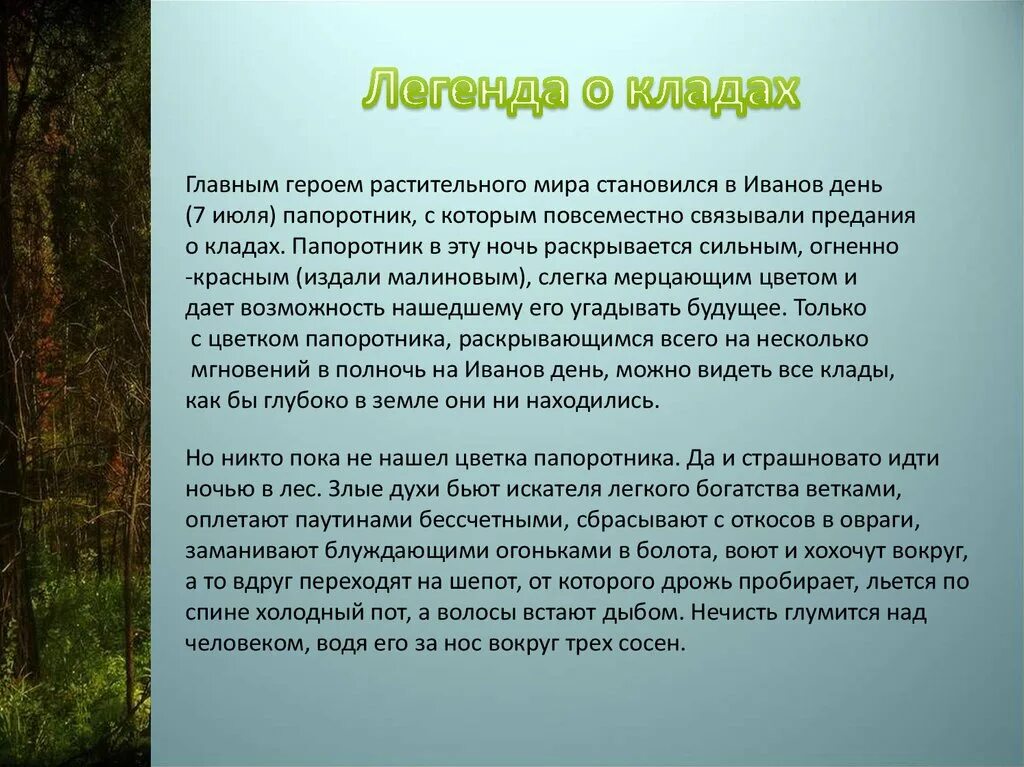 Легенда о кладах

Главным героем растительного мира становился в Иванов день (7 июля) папоротник, с которым повсеместно связывали предания о кладах. Папоротник в эту ночь раскрывается сильным, огненно -красным (издали малиновым), слегка мерцающим цветом и дает возможность нашедшему его угадывать будущее. Только с цветком папоротника, раскрывающимся всего на несколько мгновений в полночь на Иванов день, можно видеть все клады, как бы глубоко в земле они ни находились.

Но никто пока не нашел цветка папоротника. Да и страшновато идти ночью в лес. Злые духи бьют искателя легкого богатства ветками, оплетают паутинами бессчетными, сбрасывают с откосов в овраги, заманивают блуждающими огоньками в болота, воют и хохочут вокруг, а то вдруг переходят на шепот, от которого дрожь пробирает, льется по спине холодный пот, а волосы встают дыбом. Нечисть глумится над человеком, водя его за нос вокруг трех сосен.